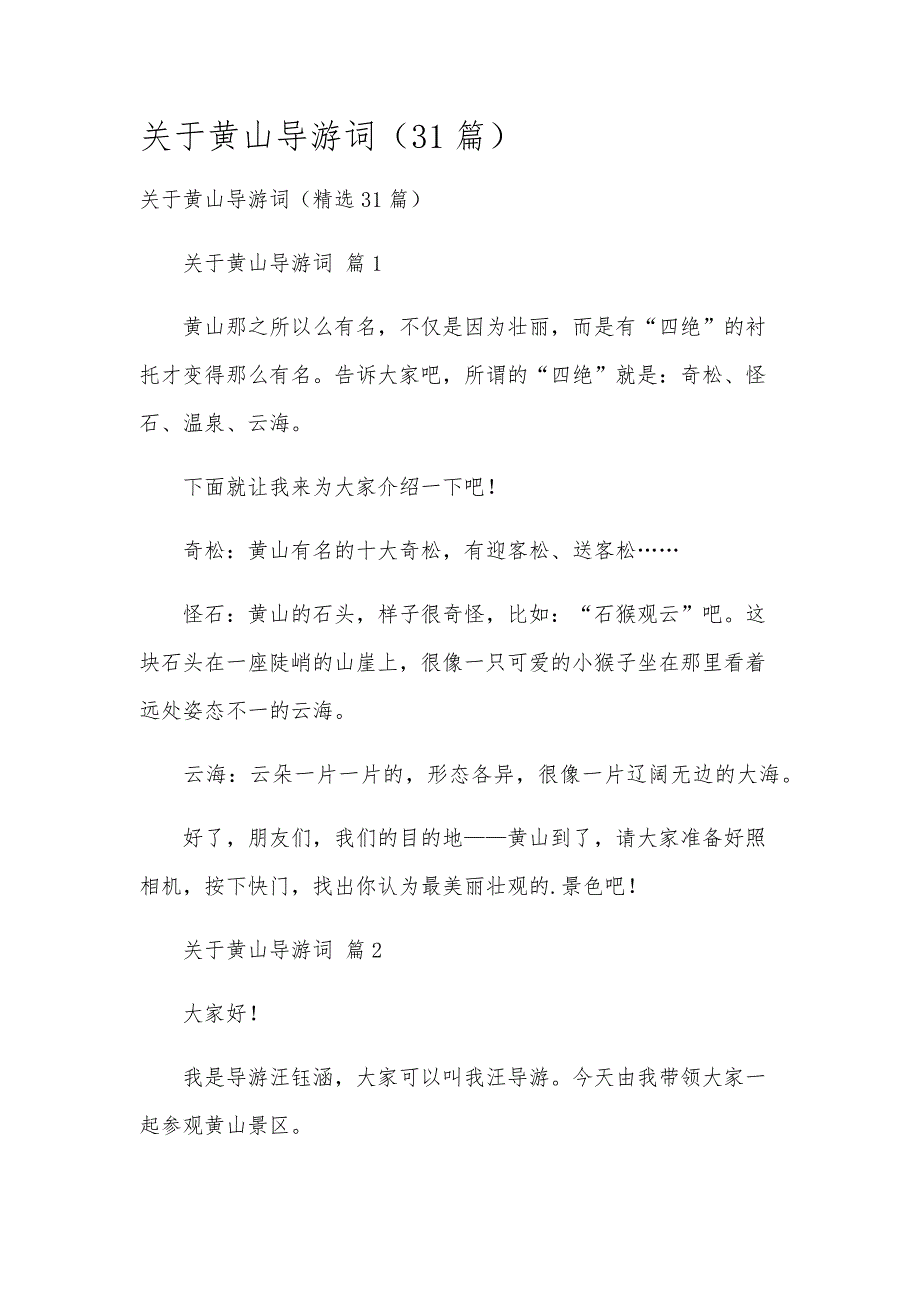 关于黄山导游词（31 篇）

关于黄山导游词（精选 31 篇）

关于黄山导游词 篇 1

黄山那之所以么有名，不仅是因为壮丽，而是有“四绝”的衬托才变得那么有名。告诉大家吧，所谓的“四绝”就是：奇松、怪石、温泉、云海。

下面就让我来为大家介绍一下吧！

奇松：黄山有名的十大奇松，有迎客松、送客松……

怪石：黄山的石头，样子很奇怪，比如：“石猴观云”吧。这块石头在一座陡峭的山崖上，很像一只可爱的小猴子坐在那里看着远处姿态不一的云海。

云海：云朵一片一片的，形态各异，很像一片辽阔无边的大海。

好了，朋友们，我们的目的地——黄山到了，请大家准备好照相机，按下快门，找出你认为最美丽壮观的.景色吧！

关于黄山导游词 篇 2

大家好！

我是导游汪钰涵，大家可以叫我汪导游。今天由我带领大家一起参观黄山景区。